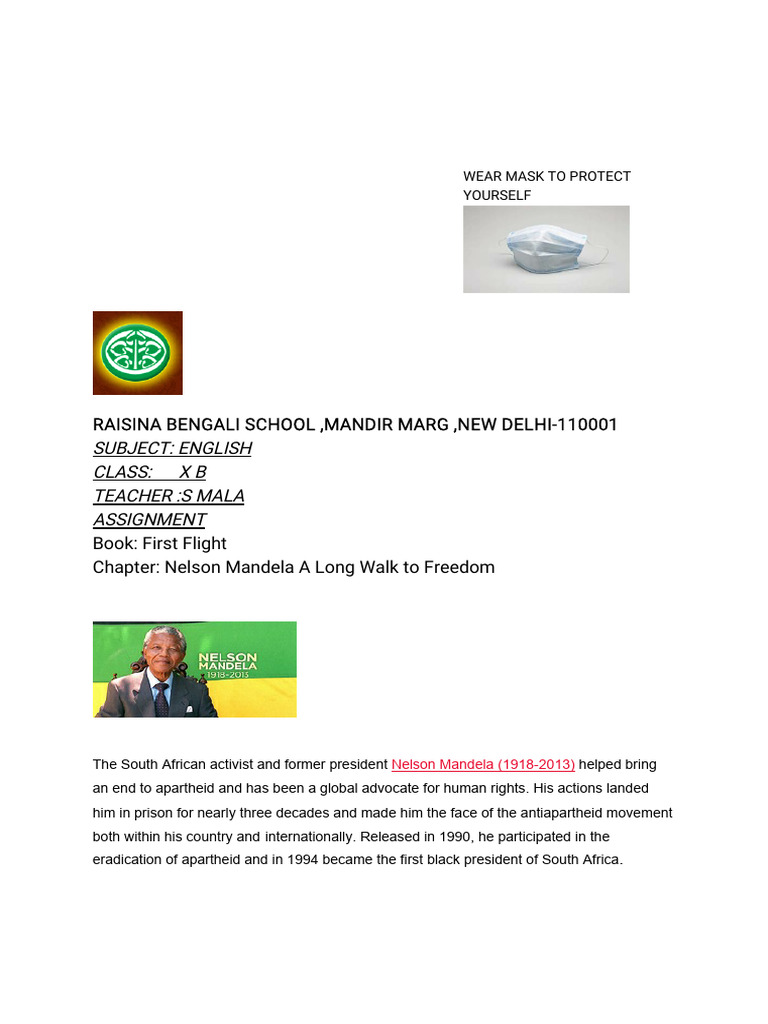 WEAR MASK TO PROTECT YOURSELF

RAISINA BENGALI SCHOOL ,MANDIR MARG ,NEW DELHI-110001
SUBJECT: ENGLISH
CLASS:     X B
TEACHER :S MALA
ASSIGNMENT
Book: First Flight
Chapter: Nelson Mandela A Long Walk to Freedom

NELSON MANDELA 1918-2013

The South African activist and former president Nelson Mandela (1918-2013) helped bring an end to apartheid and has been a global advocate for human rights. His actions landed him in prison for nearly three decades and made him the face of the antiapartheid movement both within his country and internationally. Released in 1990, he participated in the eradication of apartheid and in 1994 became the first black president of South Africa.